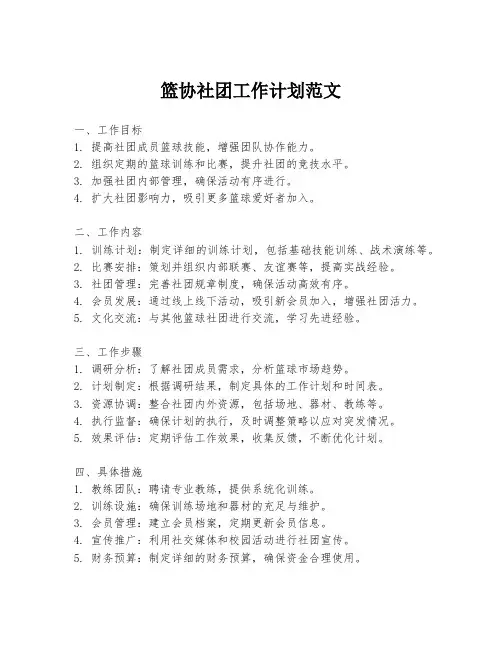 篮协社团工作计划范文

一、工作目标
1. 提高社团成员篮球技能，增强团队协作能力。
2. 组织定期的篮球训练和比赛，提升社团的竞技水平。
3. 加强社团内部管理，确保活动有序进行。
4. 扩大社团影响力，吸引更多篮球爱好者加入。

二、工作内容
1. 训练计划：制定详细的训练计划，包括基础技能训练、战术演练等。
2. 比赛安排：策划并组织内部联赛、友谊赛等，提高实战经验。
3. 社团管理：完善社团规章制度，确保活动高效有序。
4. 会员发展：通过线上线下活动，吸引新会员加入，增强社团活力。
5. 文化交流：与其他篮球社团进行交流，学习先进经验。

三、工作步骤
1. 调研分析：了解社团成员需求，分析篮球市场趋势。
2. 计划制定：根据调研结果，制定具体的工作计划和时间表。
3. 资源协调：整合社团内外资源，包括场地、器材、教练等。
4. 执行监督：确保计划的执行，及时调整策略以应对突发情况。
5. 效果评估：定期评估工作效果，收集反馈，不断优化计划。

四、具体措施
1. 教练团队：聘请专业教练，提供系统化训练。
2. 训练设施：确保训练场地和器材的充足与维护。
3. 会员管理：建立会员档案，定期更新会员信息。
4. 宣传推广：利用社交媒体和校园活动进行社团宣传。
5. 财务预算：制定详细的财务预算，确保资金合理使用。